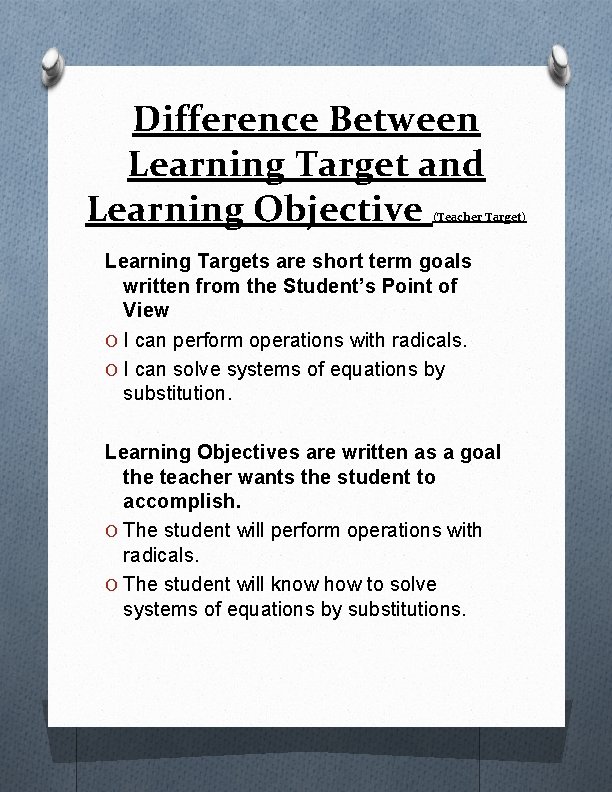 Difference Between Learning Target and Learning Objective (Teacher Target)

Learning Targets are short term goals written from the Student's Point of View

O I can perform operations with radicals.
O I can solve systems of equations by substitution.

Learning Objectives are written as a goal the teacher wants the student to accomplish.

O The student will perform operations with radicals.
O The student will know how to solve systems of equations by substitutions.